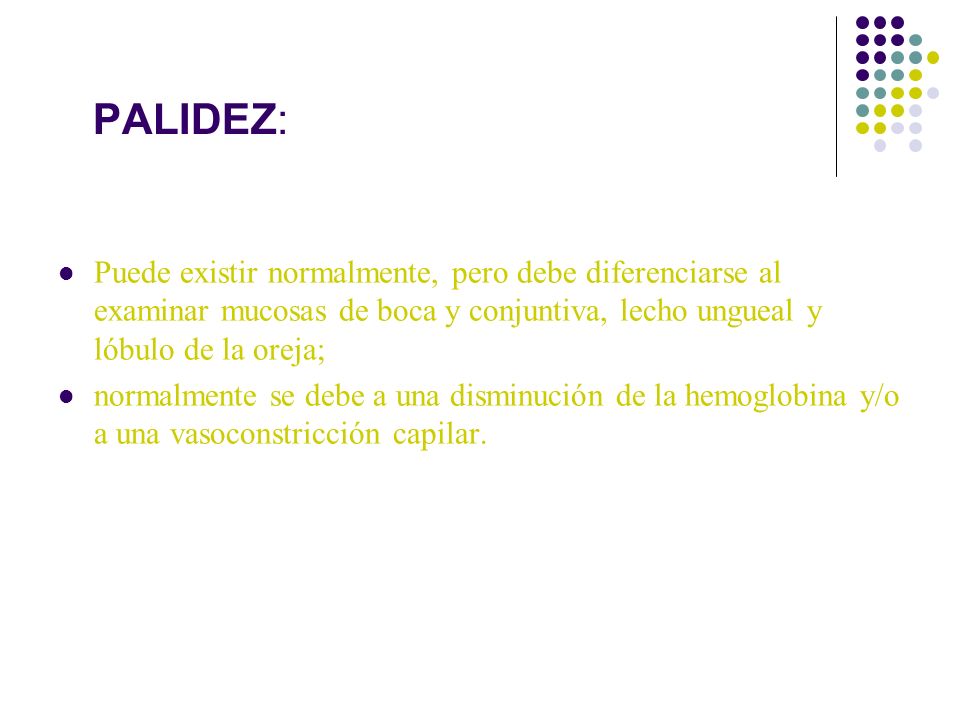 PALIDEZ:

- Puede existir normalmente, pero debe diferenciarse al examinar mucosas de boca y conjuntiva, lecho ungueal y lóbulo de la oreja;
- normalmente se debe a una disminución de la hemoglobina y/o a una vasoconstricción capilar.